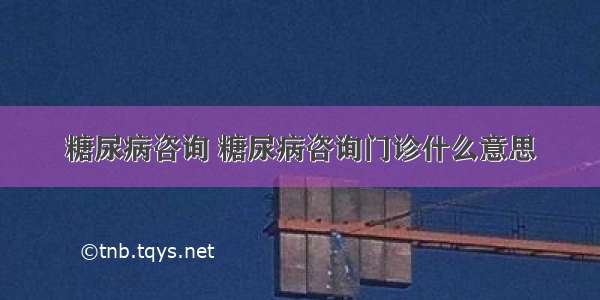 糖尿病咨询 糖尿病咨询门诊什么意思

©tnb.tqys.net